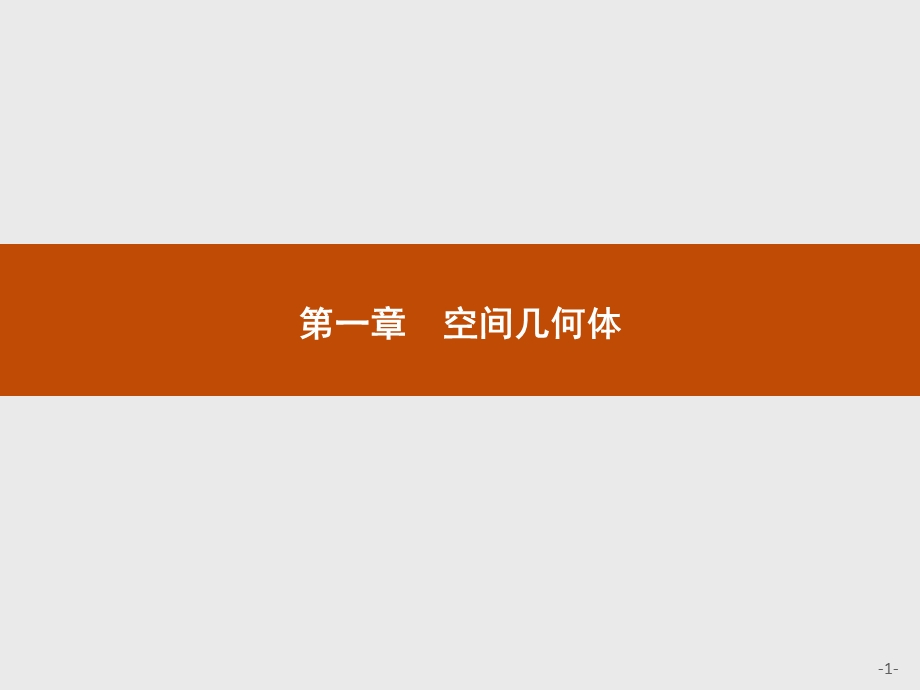 第一章　空间几何体

-1-